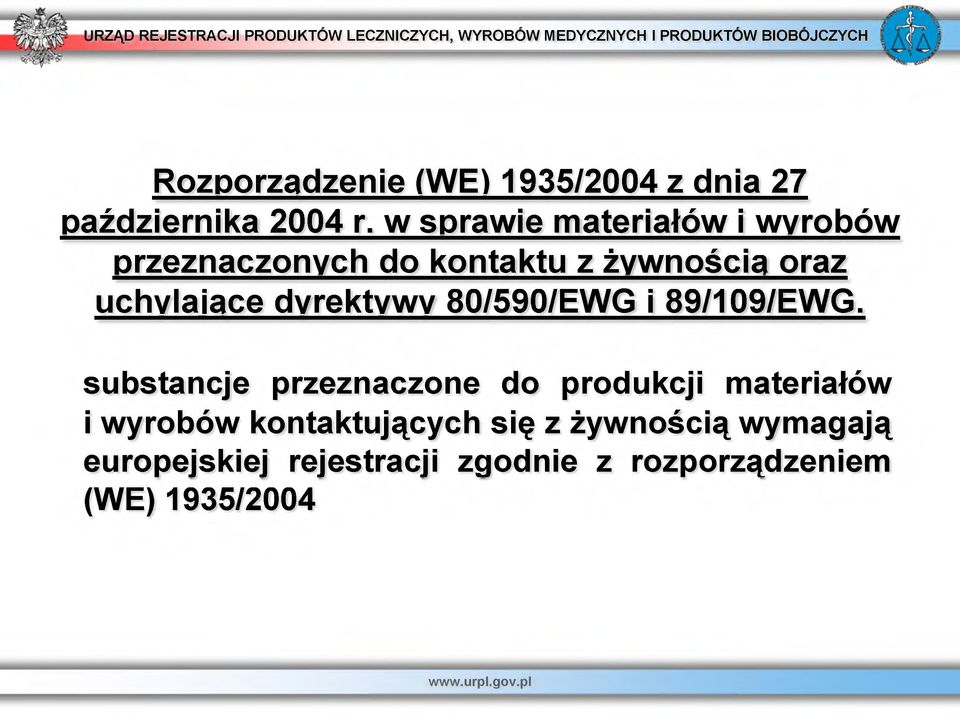 URZĄD REJESTRACJI PRODUKTÓW LECZNICZYCH, WYROBÓW MEDYCZNYCH I PRODUKTÓW BIOBÓJCZYCH

Rozporządzenie (WE) 1935/2004 z dnia 27 października 2004 r. w sprawie materiałów i wyrobów przeznaczonych do kontaktu z żywnością oraz uchylające dyrektywy 80/590/EWG i 89/109/EWG.

substancje przeznaczone do produkcji materiałów i wyrobów kontaktujących się z żywnością wymagają europejskiej rejestracji zgodnie z rozporządzeniem (WE) 1935/2004

www.urpl.gov.pl